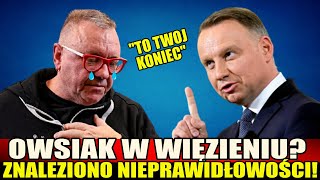 "TO TWOJ KONIEC"

OWSIAK W WIĘZIENIU?
ZNALEZIONO NIEPRAWIDŁOWOŚCI!